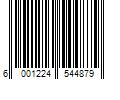 6 001224 544879